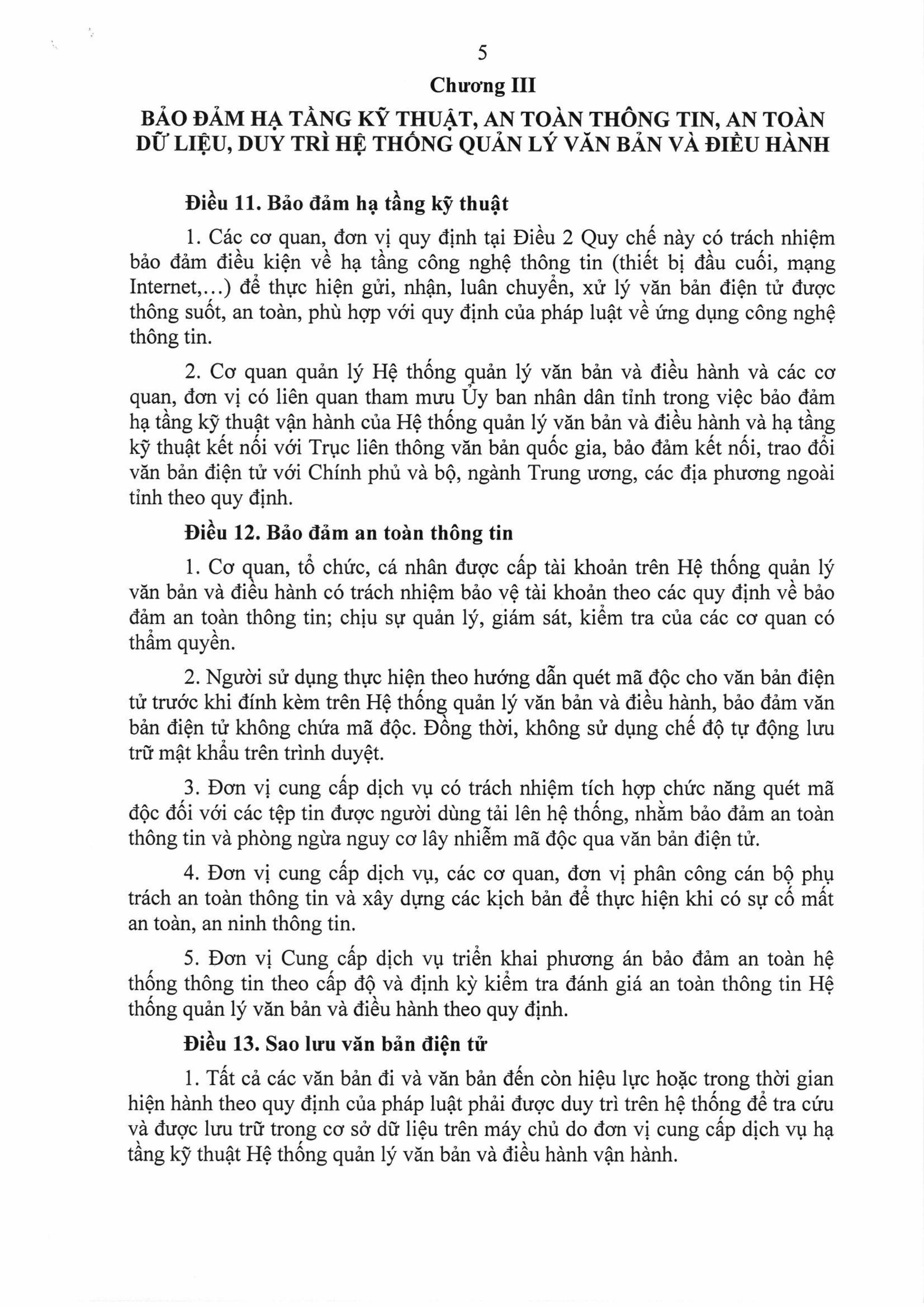 5

Chương III

BẢO ĐẢM HẠ TẦNG KỸ THUẬT, AN TOÀN THÔNG TIN, AN TOÀN DỮ LIỆU, DUY TRÌ HỆ THỐNG QUẢN LÝ VĂN BẢN VÀ ĐIỀU HÀNH

Điều 11. Bảo đảm hạ tầng kỹ thuật

1. Các cơ quan, đơn vị quy định tại Điều 2 Quy chế này có trách nhiệm bảo đảm điều kiện về hạ tầng công nghệ thông tin (thiết bị đầu cuối, mạng Internet,...) để thực hiện gửi, nhận, luân chuyển, xử lý văn bản điện tử được thông suốt, an toàn, phù hợp với quy định của pháp luật về ứng dụng công nghệ thông tin.

2. Cơ quan quản lý Hệ thống quản lý văn bản và điều hành và các cơ quan, đơn vị có liên quan tham mưu Ủy ban nhân dân tỉnh trong việc bảo đảm hạ tầng kỹ thuật vận hành của Hệ thống quản lý văn bản và điều hành và hạ tầng kỹ thuật kết nối với Trục liên thông văn bản quốc gia, bảo đảm kết nối, trao đổi văn bản điện tử với Chính phủ và bộ, ngành Trung ương, các địa phương ngoài tỉnh theo quy định.

Điều 12. Bảo đảm an toàn thông tin

1. Cơ quan, tổ chức, cá nhân được cấp tài khoản trên Hệ thống quản lý văn bản và điều hành có trách nhiệm bảo vệ tài khoản theo các quy định về bảo đảm an toàn thông tin; chịu sự quản lý, giám sát, kiểm tra của các cơ quan có thẩm quyền.

2. Người sử dụng thực hiện theo hướng dẫn quét mã độc cho văn bản điện tử trước khi đính kèm trên Hệ thống quản lý văn bản và điều hành, bảo đảm văn bản điện tử không chứa mã độc. Đồng thời, không sử dụng chế độ tự động lưu trữ mật khẩu trên trình duyệt.

3. Đơn vị cung cấp dịch vụ có trách nhiệm tích hợp chức năng quét mã độc đối với các tệp tin được người dùng tải lên hệ thống, nhằm bảo đảm an toàn thông tin và phòng ngừa nguy cơ lây nhiễm mã độc qua văn bản điện tử.

4. Đơn vị cung cấp dịch vụ, các cơ quan, đơn vị phân công cán bộ phụ trách an toàn thông tin và xây dựng các kịch bản để thực hiện khi có sự cố mất an toàn, an ninh thông tin.

5. Đơn vị Cung cấp dịch vụ triển khai phương án bảo đảm an toàn hệ thống thông tin theo cấp độ và định kỳ kiểm tra đánh giá an toàn thông tin Hệ thống quản lý văn bản và điều hành theo quy định.

Điều 13. Sao lưu văn bản điện tử

1. Tất cả các văn bản đi và văn bản đến còn hiệu lực hoặc trong thời gian hiện hành theo quy định của pháp luật phải được duy trì trên hệ thống để tra cứu và được lưu trữ trong cơ sở dữ liệu trên máy chủ do đơn vị cung cấp dịch vụ hạ tầng kỹ thuật Hệ thống quản lý văn bản và điều hành vận hành.